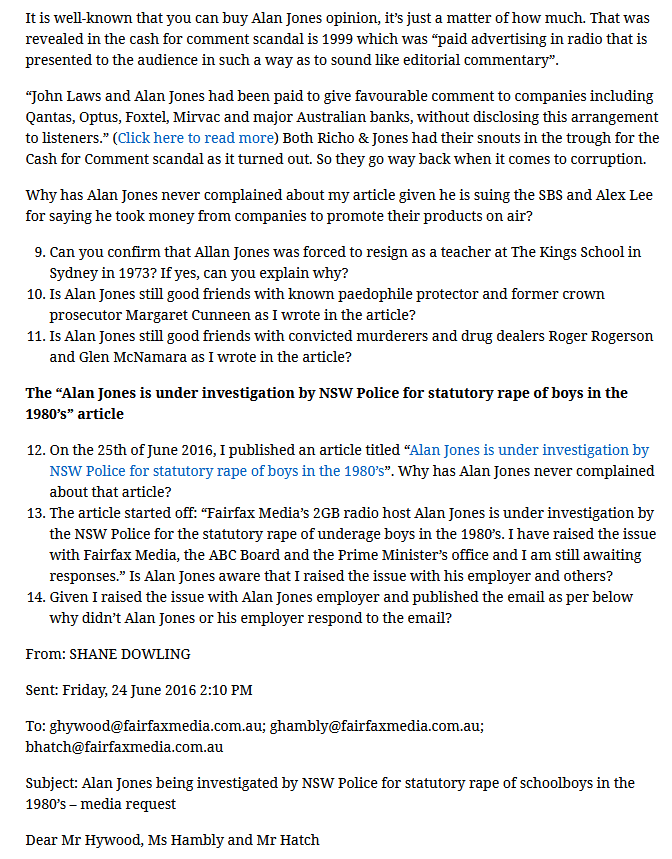 It is well-known that you can buy Alan Jones opinion, it's just a matter of how much. That was revealed in the cash for comment scandal is 1999 which was "paid advertising in radio that is presented to the audience in such a way as to sound like editorial commentary".

"John Laws and Alan Jones had been paid to give favourable comment to companies including Qantas, Optus, Foxtel, Mirvac and major Australian banks, without disclosing this arrangement to listeners." (Click here to read more) Both Richo & Jones had their snouts in the trough for the Cash for Comment scandal as it turned out. So they go way back when it comes to corruption.

Why has Alan Jones never complained about my article given he is suing the SBS and Alex Lee for saying he took money from companies to promote their products on air?

9. Can you confirm that Allan Jones was forced to resign as a teacher at The Kings School in Sydney in 1973? If yes, can you explain why?
10. Is Alan Jones still good friends with known paedophile protector and former crown prosecutor Margaret Cunneen as I wrote in the article?
11. Is Alan Jones still good friends with convicted murderers and drug dealers Roger Rogerson and Glen McNamara as I wrote in the article?

The "Alan Jones is under investigation by NSW Police for statutory rape of boys in the 1980's" article

12. On the 25th of June 2016, I published an article titled "Alan Jones is under investigation by NSW Police for statutory rape of boys in the 1980's". Why has Alan Jones never complained about that article?
13. The article started off: "Fairfax Media's 2GB radio host Alan Jones is under investigation by the NSW Police for the statutory rape of underage boys in the 1980's. I have raised the issue with Fairfax Media, the ABC Board and the Prime Minister's office and I am still awaiting responses." Is Alan Jones aware that I raised the issue with his employer and others?
14. Given I raised the issue with Alan Jones employer and published the email as per below why didn't Alan Jones or his employer respond to the email?

From: SHANE DOWLING

Sent: Friday, 24 June 2016 2:10 PM

To: ghywood@fairfaxmedia.com.au; ghambly@fairfaxmedia.com.au; bhatch@fairfaxmedia.com.au

Subject: Alan Jones being investigated by NSW Police for statutory rape of schoolboys in the 1980's – media request

Dear Mr Hywood, Ms Hambly and Mr Hatch